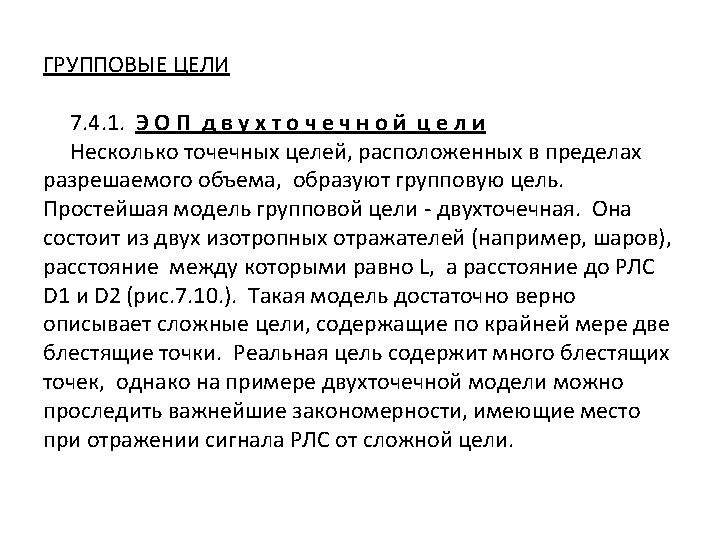 ГРУППОВЫЕ ЦЕЛИ

7.4.1. ЭОП двухточечной цели
Несколько точечных целей, расположенных в пределах разрешаемого объема, образуют групповую цель. Простейшая модель групповой цели - двухточечная. Она состоит из двух изотропных отражателей (например, шаров), расстояние между которыми равно L, а расстояние до РЛС D1 и D2 (рис.7.10.). Такая модель достаточно верно описывает сложные цели, содержащие по крайней мере две блестящие точки. Реальная цель содержит много блестящих точек, однако на примере двухточечной модели можно проследить важнейшие закономерности, имеющие место при отражении сигнала РЛС от сложной цели.